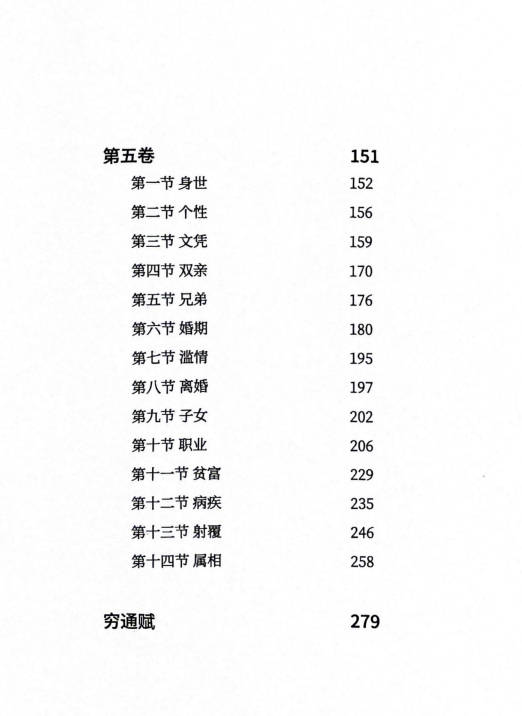 第五卷 151

第一节 身世 152

第二节 个性 156

第三节 文凭 159

第四节 双亲 170

第五节 兄弟 176

第六节 婚期 180

第七节 滥情 195

第八节 离婚 197

第九节 子女 202

第十节 职业 206

第十一节 贫富 229

第十二节 病疾 235

第十三节 射覆 246

第十四节 属相 258

穷通赋 279